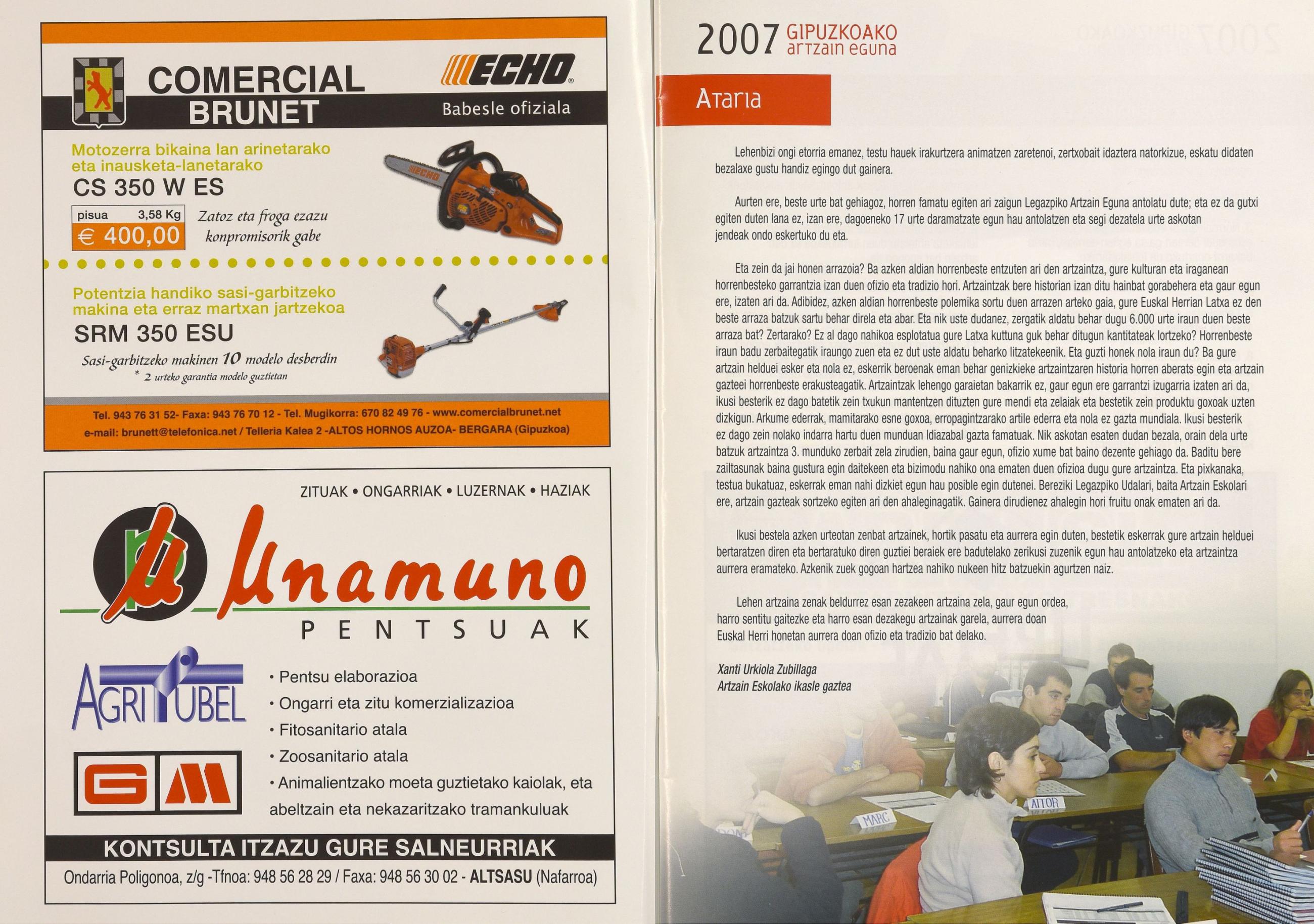 COMERCIAL BRUNET

ECHO®
Babesle ofiziala

Motozerra bikaina lan arinetarako eta inausketa-lanetarako
CS 350 W ES

pisua 3,58 Kg
€ 400,00

Zatoz eta froga ezazu konpromisorik gabe

Potentzia handiko sasi-garbitzeko makina eta erraz martxan jartzekoa
SRM 350 ESU

Sasi-garbitzeko makinen 10 modelo desberdin
* 2 urteko garantia modelo guztietan

Tel. 943 76 31 52- Faxa: 943 76 70 12 - Tel. Mugikorra: 670 82 49 76 - www.comercialbrunet.net
e-mail: brunett@telefonica.net / Telleria Kalea 2 -ALTOS HORNOS AUZOA- BERGARA (Gipuzkoa)

ZITUAK • ONGARRIAK • LUZERNAK • HAZIAK

Unamuno
PENTSUAK

AGRITUBEL

GM

• Pentsu elaborazioa
• Ongarri eta zitu komerzializazioa
• Fitosanitario atala
• Zoosanitario atala
• Animalientzako moeta guztietako kaiolak, eta abeltzain eta nekazaritzako tramankuluak

KONTSULTA ITZAZU GURE SALNEURRIAK
Ondarria Poligonoa, z/g -Tfnoa: 948 56 28 29 / Faxa: 948 56 30 02 - ALTSASU (Nafarroa)

2007 GIPUZKOAKO artzain eguna

Ataria

Lehenbizi ongi etorria emanez, testu hauek irakurtzera animatzen zaretenoi, zertxobait idaztera natorkizue, eskatu didaten bezalaxe gustu handiz egingo dut gainera.

Aurten ere, beste urte bat gehiagoz, horren famatu egiten ari zaigun Legazpiko Artzain Eguna antolatu dute; eta ez da gutxi egiten duten lana ez, izan ere, dagoeneko 17 urte daramatzate egun hau antolatzen eta segi dezatela urte askotan jendeak ondo eskertuko du eta.

Eta zein da jai honen arrazoia? Ba azken aldian horrenbeste entzuten ari den artzaintza, gure kulturan eta iraganean horrenbesteko garrantzia izan duen ofizio eta tradizio hori. Artzaintzak bere historian izan ditu hainbat gorabehera eta gaur egun ere, izaten ari da. Adibidez, azken aldian horrenbeste polemika sortu duen arrazen arteko gaia, gure Euskal Herrian Latxa ez den beste arraza batzuk sartu behar direla eta abar. Eta nik uste dudanez, zergatik aldatu behar dugu 6.000 urte iraun duen beste arraza bat? Zertarako? Ez al dago nahikoa esplotatua gure Latxa kuttuna guk behar ditugun kantitateak lortzeko? Horrenbeste iraun badu zerbaitegatik iraungo zuen eta ez dut uste aldatu beharko litzatekeenik. Eta guzti honek nola iraun du? Ba gure artzain helduei esker eta nola ez, eskerrik beroenak eman behar genizkieke artzaintzaren historia horren aberats egin eta artzain gazteei horrenbeste erakusteagatik. Artzaintzak lehengo garaietan bakarrik ez, gaur egun ere garrantzi izugarria izaten ari da, ikusi besterik ez dago batetik zein txukun mantentzen dituzten gure mendi eta zelaiak eta bestetik zein produktu goxoak uzten dizkigun. Arkume ederrak, mamitarako esne goxoa, erropagintzarako artile ederra eta nola ez gazta mundiala. Ikusi besterik ez dago zein nolako indarra hartu duen munduan Idiazabal gazta famatuak. Nik askotan esaten dudan bezala, orain dela urte batzuk artzaintza 3. munduko zerbait zela zirudien, baina gaur egun, ofizio xume bat baino dezente gehiago da. Baditu bere zailtasunak baina gustura egin daitekeen eta bizimodu nahiko ona ematen duen ofizioa dugu gure artzaintza. Eta pixkanaka, testua bukatuaz, eskerrak eman nahi dizkiet egun hau posible egin dutenei. Bereziki Legazpiko Udalari, baita Artzain Eskolari ere, artzain gazteak sortzeko egiten ari den ahaleginagatik. Gainera dirudienez ahalegin hori fruitu onak ematen ari da.

Ikusi bestela azken urteotan zenbat artzainek, hortik pasatu eta aurrera egin duten, bestetik eskerrak gure artzain helduei bertaratzen diren eta bertaratuko diren guztiei beraiek ere badutelako zerikusi zuzenik egun hau antolatzeko eta artzaintza aurrera eramateko. Azkenik zuek gogoan hartzea nahiko nukeen hitz batzuekin agurtzen naiz.

Lehen artzaina zenak beldurrez esan zezakeen artzaina zela, gaur egun ordea, harro sentitu gaitezke eta harro esan dezakegu artzainak garela, aurrera doan Euskal Herri honetan aurrera doan ofizio eta tradizio bat delako.

Xanti Urkiola Zubillaga
Artzain Eskolako ikasle gaztea

MARC
AITOR